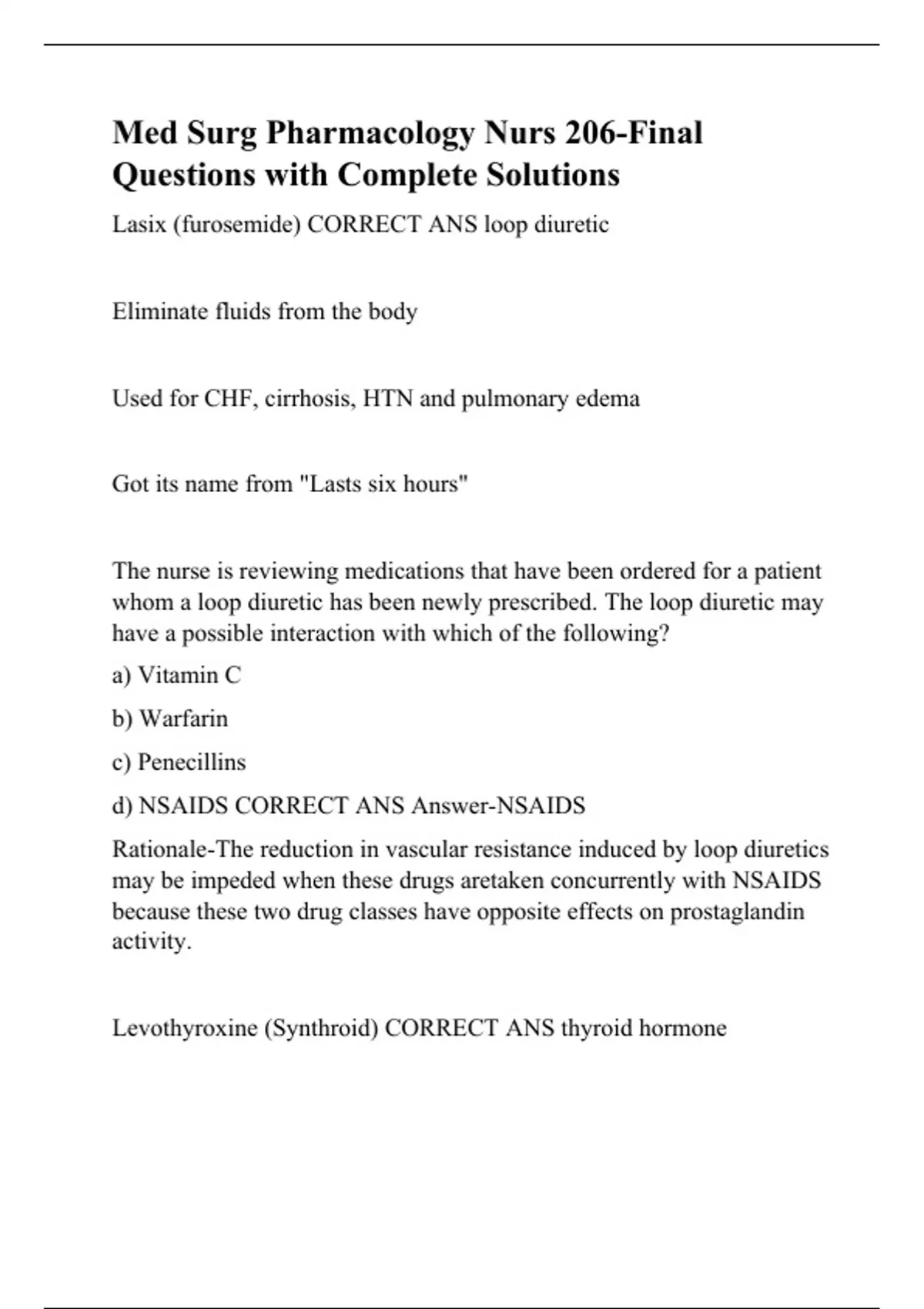 Med Surg Pharmacology Nurs 206-Final Questions with Complete Solutions

Lasix (furosemide) CORRECT ANS loop diuretic

Eliminate fluids from the body

Used for CHF, cirrhosis, HTN and pulmonary edema

Got its name from "Lasts six hours"

The nurse is reviewing medications that have been ordered for a patient whom a loop diuretic has been newly prescribed. The loop diuretic may have a possible interaction with which of the following?

a) Vitamin C

b) Warfarin

c) Penecillins

d) NSAIDS CORRECT ANS Answer-NSAIDS

Rationale-The reduction in vascular resistance induced by loop diuretics may be impeded when these drugs aretaken concurrently with NSAIDS because these two drug classes have opposite effects on prostaglandin activity.

Levothyroxine (Synthroid) CORRECT ANS thyroid hormone